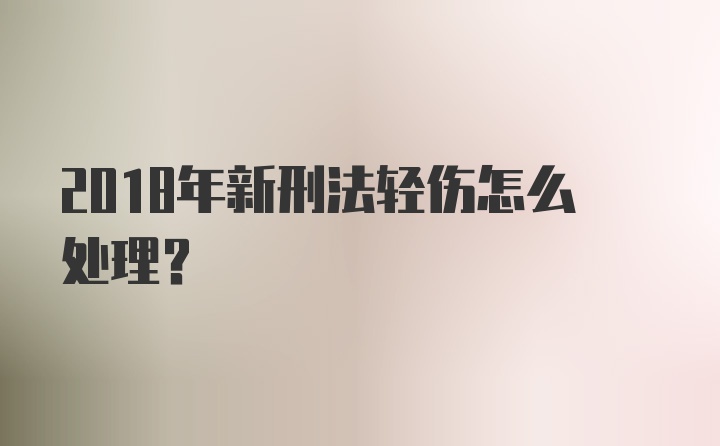 2018年新刑法轻伤怎么处理？